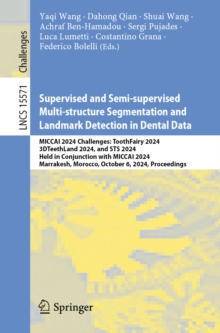 Challenges

LNCS 15571

Yaqi Wang · Dahong Qian · Shuai Wang · Achraf Ben-Hamadou · Sergi Pujades · Luca Lumetti · Costantino Grana · Federico Bolelli (Eds.)

Supervised and Semi-supervised Multi-structure Segmentation and Landmark Detection in Dental Data

MICCAI 2024 Challenges: ToothFairy 2024 3DTeethLand 2024, and STS 2024 Held in Conjunction with MICCAI 2024 Marrakesh, Morocco, October 6, 2024, Proceedings

Springer